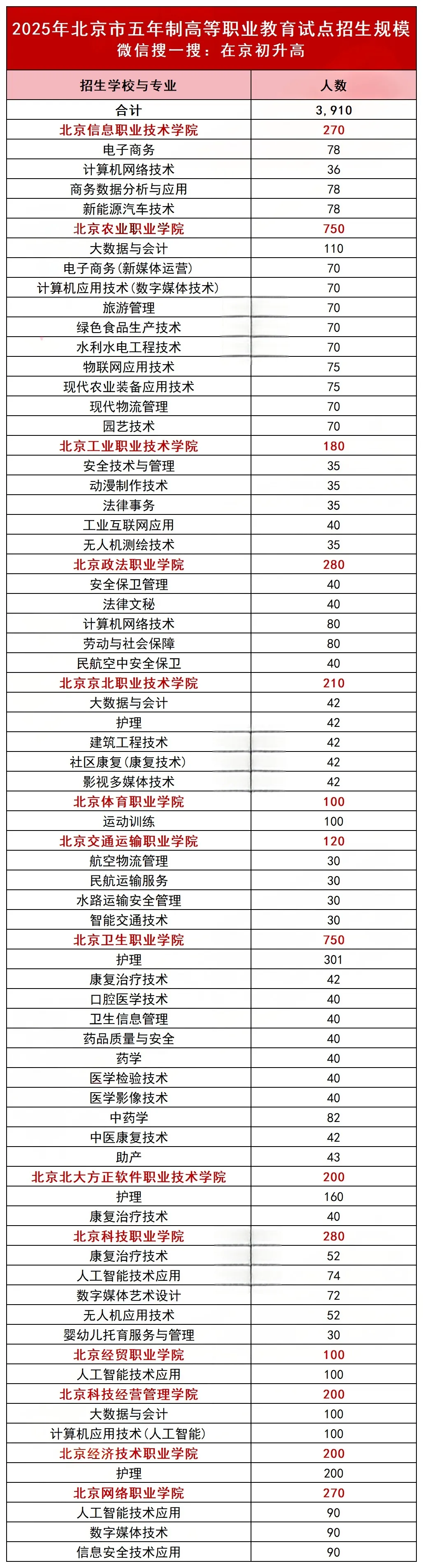 2025年北京市五年制高等职业教育试点招生规模
微信搜一搜：在京初升高

| 招生学校与专业 | 人数 |
|---|---|
| 合计 | 3,910 |
| 北京信息职业技术学院 | 270 |
| 电子商务 | 78 |
| 计算机网络技术 | 36 |
| 商务数据分析与应用 | 78 |
| 新能源汽车技术 | 78 |
| 北京农业职业学院 | 750 |
| 大数据与会计 | 110 |
| 电子商务(新媒体运营) | 70 |
| 计算机应用技术(数字媒体技术) | 70 |
| 旅游管理 | 70 |
| 绿色食品生产技术 | 70 |
| 水利水电工程技术 | 70 |
| 物联网应用技术 | 75 |
| 现代农业装备应用技术 | 75 |
| 现代物流管理 | 70 |
| 园艺技术 | 70 |
| 北京工业职业技术学院 | 180 |
| 安全技术与管理 | 35 |
| 动漫制作技术 | 35 |
| 法律事务 | 35 |
| 工业互联网应用 | 40 |
| 无人机测绘技术 | 35 |
| 北京政法职业学院 | 280 |
| 安全保卫管理 | 40 |
| 法律文秘 | 40 |
| 计算机网络技术 | 80 |
| 劳动与社会保障 | 80 |
| 民航空中安全保卫 | 40 |
| 北京京北职业技术学院 | 210 |
| 大数据与会计 | 42 |
| 护理 | 42 |
| 建筑工程技术 | 42 |
| 社区康复(康复技术) | 42 |
| 影视多媒体技术 | 42 |
| 北京体育职业学院 | 100 |
| 运动训练 | 100 |
| 北京交通运输职业学院 | 120 |
| 航空物流管理 | 30 |
| 民航运输服务 | 30 |
| 水路运输安全管理 | 30 |
| 智能交通技术 | 30 |
| 北京卫生职业学院 | 750 |
| 护理 | 301 |
| 康复治疗技术 | 42 |
| 口腔医学技术 | 40 |
| 卫生信息管理 | 40 |
| 药品质量与安全 | 40 |
| 药学 | 40 |
| 医学检验技术 | 40 |
| 医学影像技术 | 40 |
| 中药学 | 82 |
| 中医康复技术 | 42 |
| 助产 | 43 |
| 北京北大方正软件职业技术学院 | 200 |
| 护理 | 160 |
| 康复治疗技术 | 40 |
| 北京科技职业学院 | 280 |
| 康复治疗技术 | 52 |
| 人工智能技术应用 | 74 |
| 数字媒体艺术设计 | 72 |
| 无人机应用技术 | 52 |
| 婴幼儿托育服务与管理 | 30 |
| 北京经贸职业学院 | 100 |
| 人工智能技术应用 | 100 |
| 北京科技经营管理学院 | 200 |
| 大数据与会计 | 100 |
| 计算机应用技术(人工智能) | 100 |
| 北京经济技术职业学院 | 200 |
| 护理 | 200 |
| 北京网络职业学院 | 270 |
| 人工智能技术应用 | 90 |
| 数字媒体技术 | 90 |
| 信息安全技术应用 | 90 |